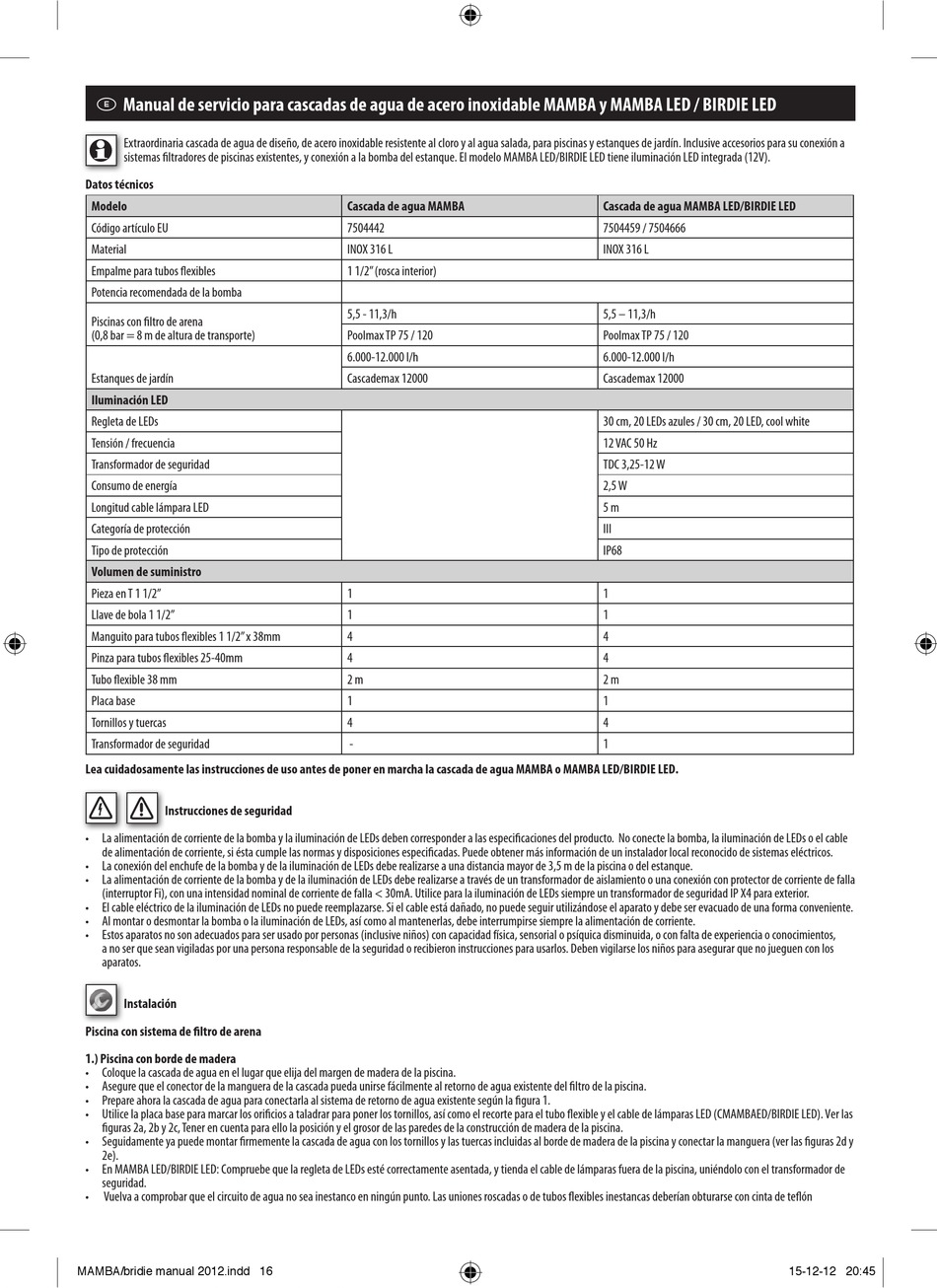 E Manual de servicio para cascadas de agua de acero inoxidable MAMBA y MAMBA LED / BIRDIE LED

Extraordinaria cascada de agua de diseño, de acero inoxidable resistente al cloro y al agua salada, para piscinas y estanques de jardín. Inclusive accesorios para su conexión a sistemas filtradores de piscinas existentes, y conexión a la bomba del estanque. El modelo MAMBA LED/BIRDIE LED tiene iluminación LED integrada (12V).

Datos técnicos

| Modelo | Cascada de agua MAMBA | Cascada de agua MAMBA LED/BIRDIE LED |
|---|---|---|
| Código artículo EU | 7504442 | 7504459 / 7504666 |
| Material | INOX 316 L | INOX 316 L |
| Empalme para tubos flexibles | 1 1/2" (rosca interior) | |
| Potencia recomendada de la bomba | | |
| Piscinas con filtro de arena (0,8 bar = 8 m de altura de transporte) | 5,5 - 11,3/h | 5,5 – 11,3/h |
| | Poolmax TP 75 / 120 | Poolmax TP 75 / 120 |
| Estanques de jardín | 6.000-12.000 l/h | 6.000-12.000 l/h |
| | Cascademax 12000 | Cascademax 12000 |
| Iluminación LED | | |
| Regleta de LEDs | | 30 cm, 20 LEDs azules / 30 cm, 20 LED, cool white |
| Tensión / frecuencia | | 12 VAC 50 Hz |
| Transformador de seguridad | | TDC 3,25-12 W |
| Consumo de energía | | 2,5 W |
| Longitud cable lámpara LED | | 5 m |
| Categoría de protección | | III |
| Tipo de protección | | IP68 |
| Volumen de suministro | | |
| Pieza en T 1 1/2" | 1 | 1 |
| Llave de bola 1 1/2" | 1 | 1 |
| Manguito para tubos flexibles 1 1/2" x 38mm | 4 | 4 |
| Pinza para tubos flexibles 25-40mm | 4 | 4 |
| Tubo flexible 38 mm | 2 m | 2 m |
| Placa base | 1 | 1 |
| Tornillos y tuercas | 4 | 4 |
| Transformador de seguridad | - | 1 |

Lea cuidadosamente las instrucciones de uso antes de poner en marcha la cascada de agua MAMBA o MAMBA LED/BIRDIE LED.

Instrucciones de seguridad

• La alimentación de corriente de la bomba y la iluminación de LEDs deben corresponder a las especificaciones del producto. No conecte la bomba, la iluminación de LEDs o el cable de alimentación de corriente, si ésta cumple las normas y disposiciones especificadas. Puede obtener más información de un instalador local reconocido de sistemas eléctricos.
• La conexión del enchufe de la bomba y de la iluminación de LEDs debe realizarse a una distancia mayor de 3,5 m de la piscina o del estanque.
• La alimentación de corriente de la bomba y de la iluminación de LEDs debe realizarse a través de un transformador de aislamiento o una conexión con protector de corriente de falla (interruptor Fi), con una intensidad nominal de corriente de falla < 30mA. Utilice para la iluminación de LEDs siempre un transformador de seguridad IP X4 para exterior.
• El cable eléctrico de la iluminación de LEDs no puede reemplazarse. Si el cable está dañado, no puede seguir utilizándose el aparato y debe ser evacuado de una forma conveniente.
• Al montar o desmontar la bomba o la iluminación de LEDs, así como al mantenerlas, debe interrumpirse siempre la alimentación de corriente.
• Estos aparatos no son adecuados para ser usado por personas (inclusive niños) con capacidad física, sensorial o psíquica disminuida, o con falta de experiencia o conocimientos, a no ser que sean vigiladas por una persona responsable de la seguridad o recibieron instrucciones para usarlos. Deben vigilarse los niños para asegurar que no jueguen con los aparatos.

Instalación

Piscina con sistema de filtro de arena

1.) Piscina con borde de madera
• Coloque la cascada de agua en el lugar que elija del margen de madera de la piscina.
• Asegure que el conector de la manguera de la cascada pueda unirse fácilmente al retorno de agua existente del filtro de la piscina.
• Prepare ahora la cascada de agua para conectarla al sistema de retorno de agua existente según la figura 1.
• Utilice la placa base para marcar los orificios a taladrar para poner los tornillos, así como el recorte para el tubo flexible y el cable de lámparas LED (CMAMBAED/BIRDIE LED). Ver las figuras 2a, 2b y 2c, Tener en cuenta para ello la posición y el grosor de las paredes de la construcción de madera de la piscina.
• Seguidamente ya puede montar firmemente la cascada de agua con los tornillos y las tuercas incluidas al borde de madera de la piscina y conectar la manguera (ver las figuras 2d y 2e).
• En MAMBA LED/BIRDIE LED: Compruebe que la regleta de LEDs esté correctamente asentada, y tienda el cable de lámparas fuera de la piscina, uniéndolo con el transformador de seguridad.
• Vuelva a comprobar que el circuito de agua no sea inestanco en ningún punto. Las uniones roscadas o de tubos flexibles inestancas deberían obturarse con cinta de teflón

MAMBA/bridie manual 2012.indd 16
15-12-12 20:45